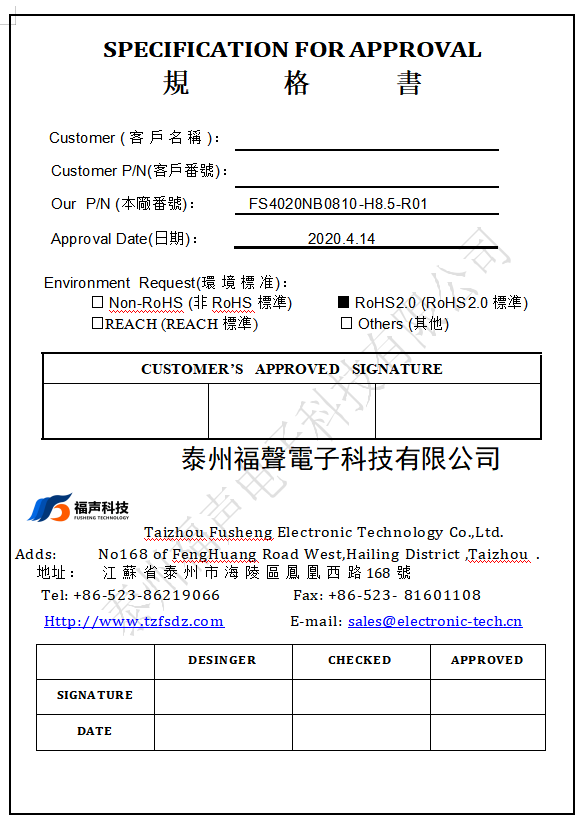 SPECIFICATION FOR APPROVAL
規 格 書

Customer ( 客 戶 名 稱 )：
Customer P/N(客戶番號)：
Our P/N (本廠番號)： FS4020NB0810-H8.5-R01
Approval Date(日期)： 2020.4.14

Environment Request(環 境 標 准)：
☐ Non-RoHS (非 RoHS 標準) ■ RoHS2.0 (RoHS2.0 標準)
☐REACH (REACH 標準) ☐ Others (其他)

| CUSTOMER'S APPROVED SIGNATURE | | |
|---|---|---|
| | | |

泰州福聲電子科技有限公司

福声科技
FUSHENG TECHNOLOGY

Taizhou Fusheng Electronic Technology Co.,Ltd.
Adds: No168 of FengHuang Road West,Hailing District ,Taizhou .
地址： 江 蘇 省 泰 州 市 海 陵 區 鳳 凰 西 路 168 號
Tel: +86-523-86219066 Fax: +86-523- 81601108
Http://www.tzfsdz.com E-mail: sales@electronic-tech.cn

| | DESINGER | CHECKED | APPROVED |
|---|---|---|---|
| SIGNATURE | | | |
| DATE | | | |

泰州福声电子科技有限公司